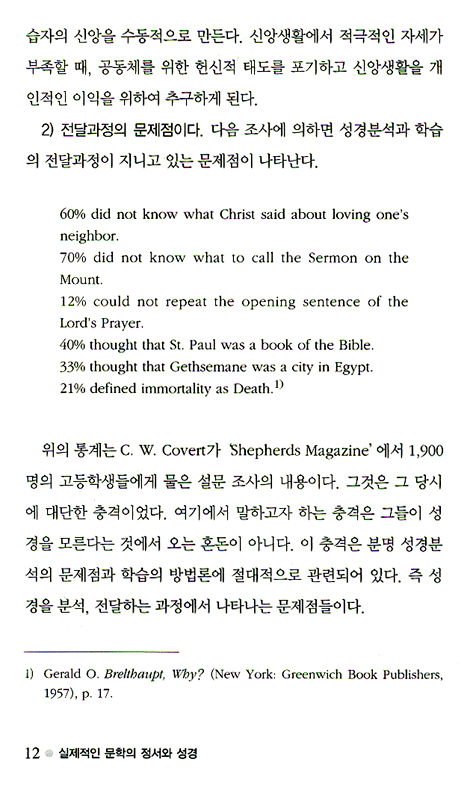 습자의 신앙을 수동적으로 만든다. 신앙생활에서 적극적인 자세가 부족할 때, 공동체를 위한 헌신적 태도를 포기하고 신앙생활을 개인적인 이익을 위하여 추구하게 된다.

2) 전달과정의 문제점이다. 다음 조사에 의하면 성경분석과 학습의 전달과정이 지니고 있는 문제점이 나타난다.

60% did not know what Christ said about loving one's neighbor.
70% did not know what to call the Sermon on the Mount.
12% could not repeat the opening sentence of the Lord's Prayer.
40% thought that St. Paul was a book of the Bible.
33% thought that Gethsemane was a city in Egypt.
21% defined immortality as Death.$^{1)}$

위의 통계는 C. W. Covert가 'Shepherds Magazine' 에서 1,900명의 고등학생들에게 물은 설문 조사의 내용이다. 그것은 그 당시에 대단한 충격이었다. 여기에서 말하고자 하는 충격은 그들이 성경을 모른다는 것에서 오는 혼돈이 아니다. 이 충격은 분명 성경분석의 문제점과 학습의 방법론에 절대적으로 관련되어 있다. 즉 성경을 분석, 전달하는 과정에서 나타나는 문제점들이다.

1) Gerald O. Brelthaupt, Why? (New York: Greenwich Book Publishers, 1957), p. 17.

12 실제적인 문학의 정서와 성경